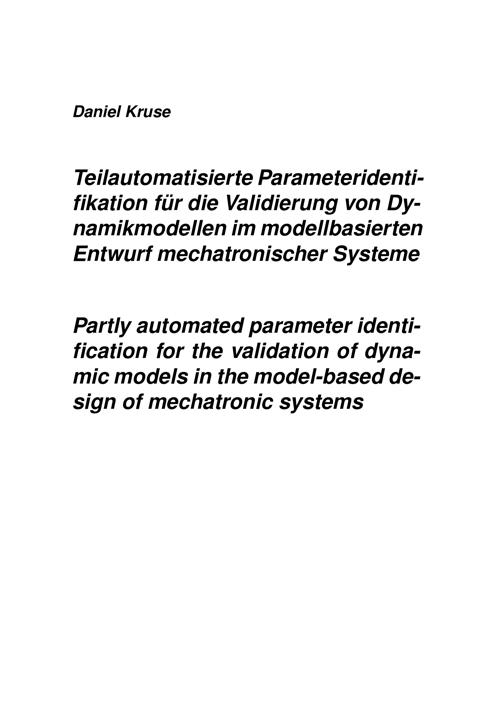 Daniel Kruse

Teilautomatisierte Parameteridentifikation für die Validierung von Dynamikmodellen im modellbasierten Entwurf mechatronischer Systeme

Partly automated parameter identification for the validation of dynamic models in the model-based design of mechatronic systems